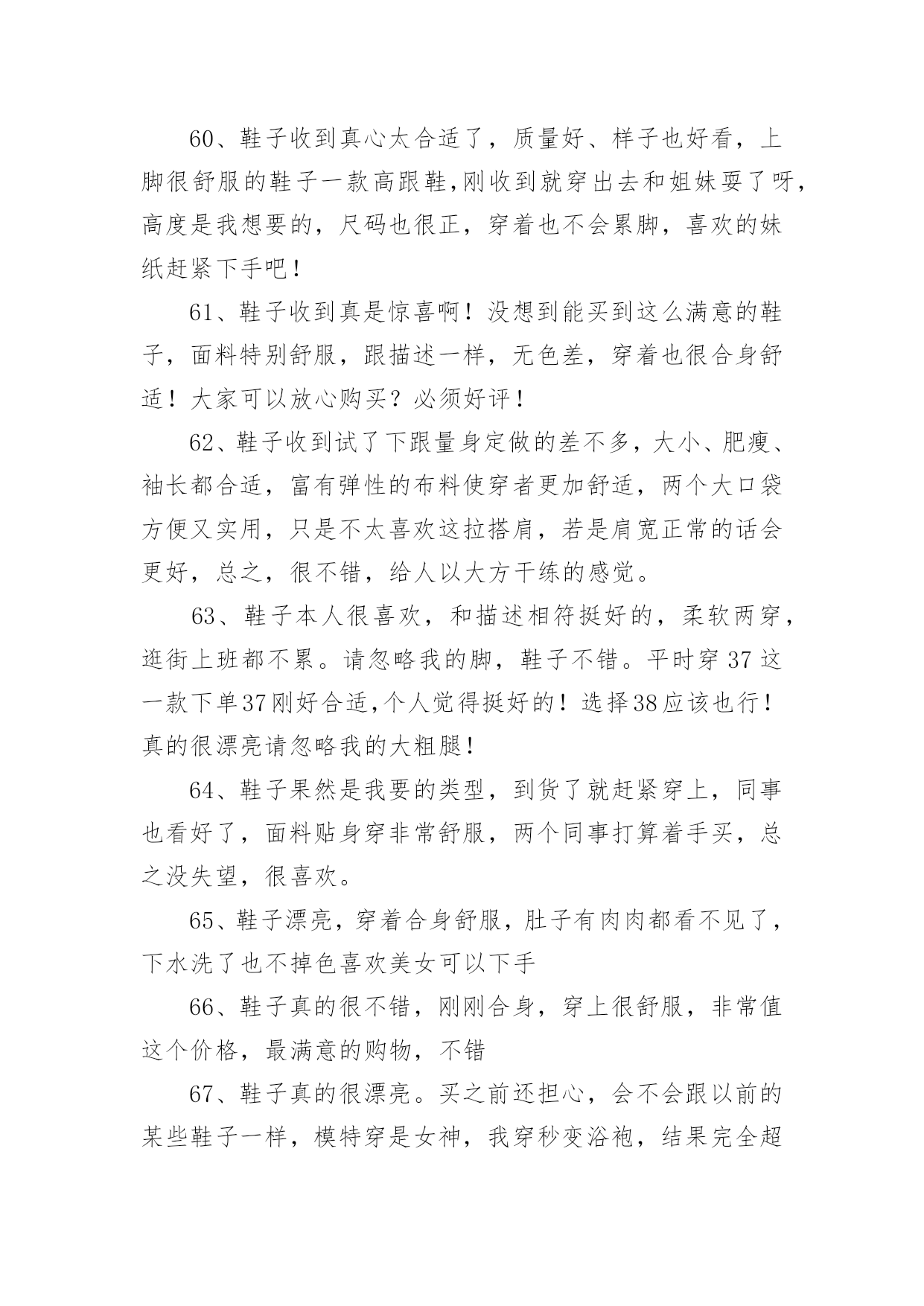 60、鞋子收到真心太合适了，质量好、样子也好看，上脚很舒服的鞋子一款高跟鞋,刚收到就穿出去和姐妹耍了呀，高度是我想要的，尺码也很正，穿着也不会累脚，喜欢的妹纸赶紧下手吧！

61、鞋子收到真是惊喜啊！没想到能买到这么满意的鞋子，面料特别舒服，跟描述一样，无色差，穿着也很合身舒适！大家可以放心购买？必须好评！

62、鞋子收到试了下跟量身定做的差不多，大小、肥瘦、袖长都合适，富有弹性的布料使穿者更加舒适，两个大口袋方便又实用，只是不太喜欢这拉搭肩，若是肩宽正常的话会更好，总之，很不错，给人以大方干练的感觉。

63、鞋子本人很喜欢，和描述相符挺好的，柔软两穿，逛街上班都不累。请忽略我的脚，鞋子不错。平时穿 37 这一款下单37刚好合适,个人觉得挺好的！选择38应该也行！真的很漂亮请忽略我的大粗腿！

64、鞋子果然是我要的类型，到货了就赶紧穿上，同事也看好了，面料贴身穿非常舒服，两个同事打算着手买，总之没失望，很喜欢。

65、鞋子漂亮，穿着合身舒服，肚子有肉肉都看不见了，下水洗了也不掉色喜欢美女可以下手

66、鞋子真的很不错，刚刚合身，穿上很舒服，非常值这个价格，最满意的购物，不错

67、鞋子真的很漂亮。买之前还担心，会不会跟以前的某些鞋子一样，模特穿是女神，我穿秒变浴袍，结果完全超